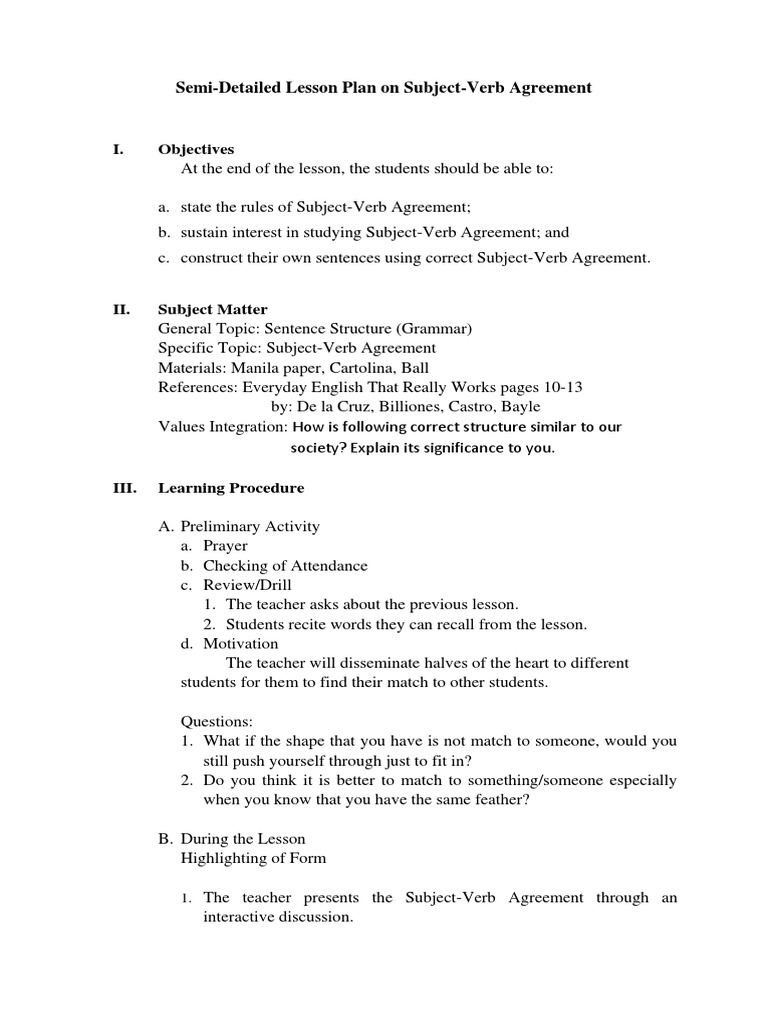 Semi-Detailed Lesson Plan on Subject-Verb Agreement

I. Objectives
At the end of the lesson, the students should be able to:

a. state the rules of Subject-Verb Agreement;
b. sustain interest in studying Subject-Verb Agreement; and
c. construct their own sentences using correct Subject-Verb Agreement.

II. Subject Matter
General Topic: Sentence Structure (Grammar)
Specific Topic: Subject-Verb Agreement
Materials: Manila paper, Cartolina, Ball
References: Everyday English That Really Works pages 10-13
by: De la Cruz, Billiones, Castro, Bayle
Values Integration: How is following correct structure similar to our society? Explain its significance to you.

III. Learning Procedure

A. Preliminary Activity
a. Prayer
b. Checking of Attendance
c. Review/Drill
1. The teacher asks about the previous lesson.
2. Students recite words they can recall from the lesson.
d. Motivation
The teacher will disseminate halves of the heart to different students for them to find their match to other students.

Questions:
1. What if the shape that you have is not match to someone, would you still push yourself through just to fit in?
2. Do you think it is better to match to something/someone especially when you know that you have the same feather?

B. During the Lesson
Highlighting of Form

1. The teacher presents the Subject-Verb Agreement through an interactive discussion.